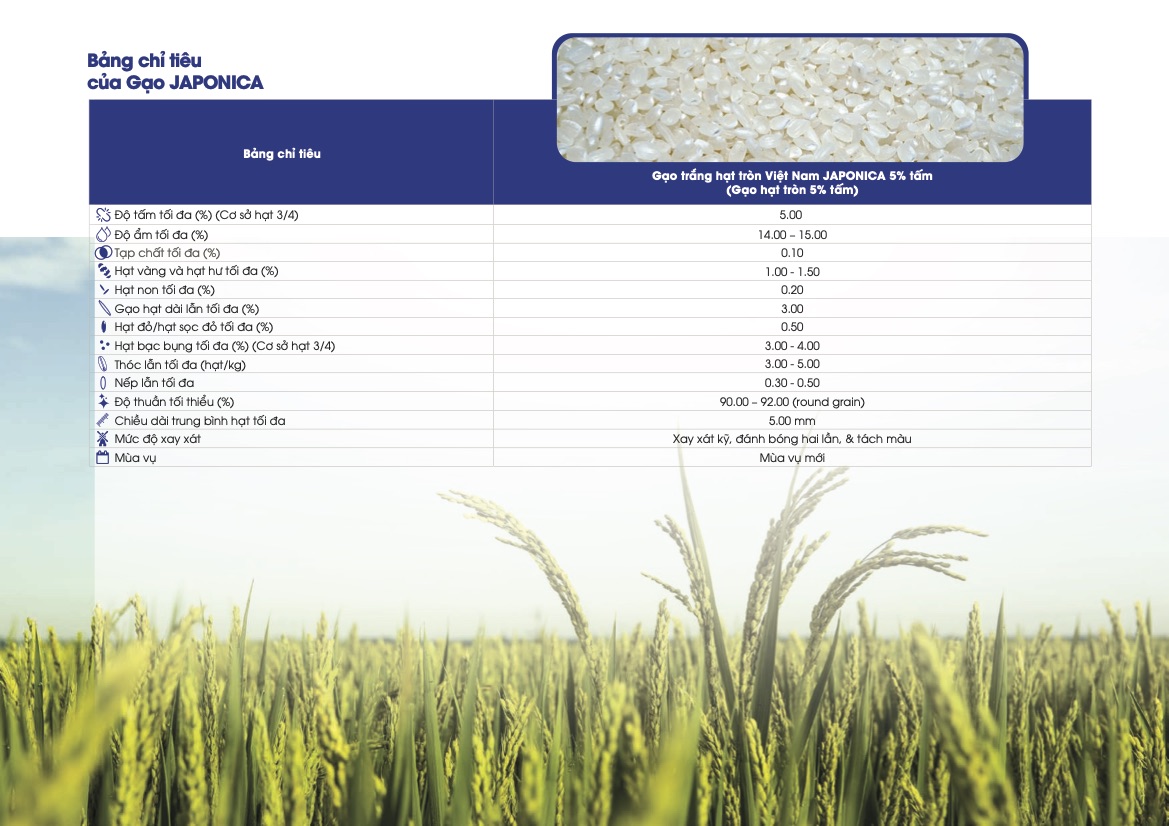 Bảng chỉ tiêu
của Gạo JAPONICA

| Bảng chỉ tiêu | Gạo trắng hạt tròn Việt Nam JAPONICA 5% tấm (Gạo hạt tròn 5% tấm) |
|---|---|
| Độ tấm tối đa (%) (Cơ sở hạt 3/4) | 5.00 |
| Độ ẩm tối đa (%) | 14.00 – 15.00 |
| Tạp chất tối đa (%) | 0.10 |
| Hạt vàng và hạt hư tối đa (%) | 1.00 - 1.50 |
| Hạt non tối đa (%) | 0.20 |
| Gạo hạt dài lẫn tối đa (%) | 3.00 |
| Hạt đỏ/hạt sọc đỏ tối đa (%) | 0.50 |
| Hạt bạc bụng tối đa (%) (Cơ sở hạt 3/4) | 3.00 - 4.00 |
| Thóc lẫn tối đa (hạt/kg) | 3.00 - 5.00 |
| Nếp lẫn tối đa | 0.30 - 0.50 |
| Độ thuần tối thiểu (%) | 90.00 – 92.00 (round grain) |
| Chiều dài trung bình hạt tối đa | 5.00 mm |
| Mức độ xay xát | Xay xát kỹ, đánh bóng hai lần, & tách màu |
| Mùa vụ | Mùa vụ mới |